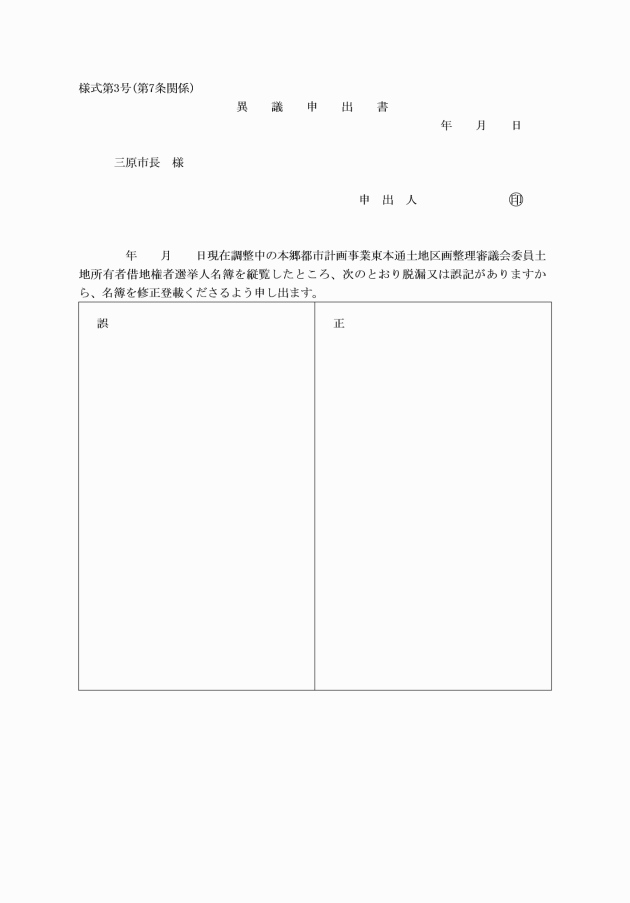 様式第3号(第7条関係)

異　議　申　出　書

年　月　日

三原市長　様

申　出　人　　　　　㊞

年　月　日現在調整中の本郷都市計画事業東本通土地区画整理審議会委員土地所有者借地権者選挙人名簿を縦覧したところ、次のとおり脱漏又は誤記がありますから、名簿を修正登載くださるよう申し出ます。

| 誤 | 正 |
|---|---|
| | |